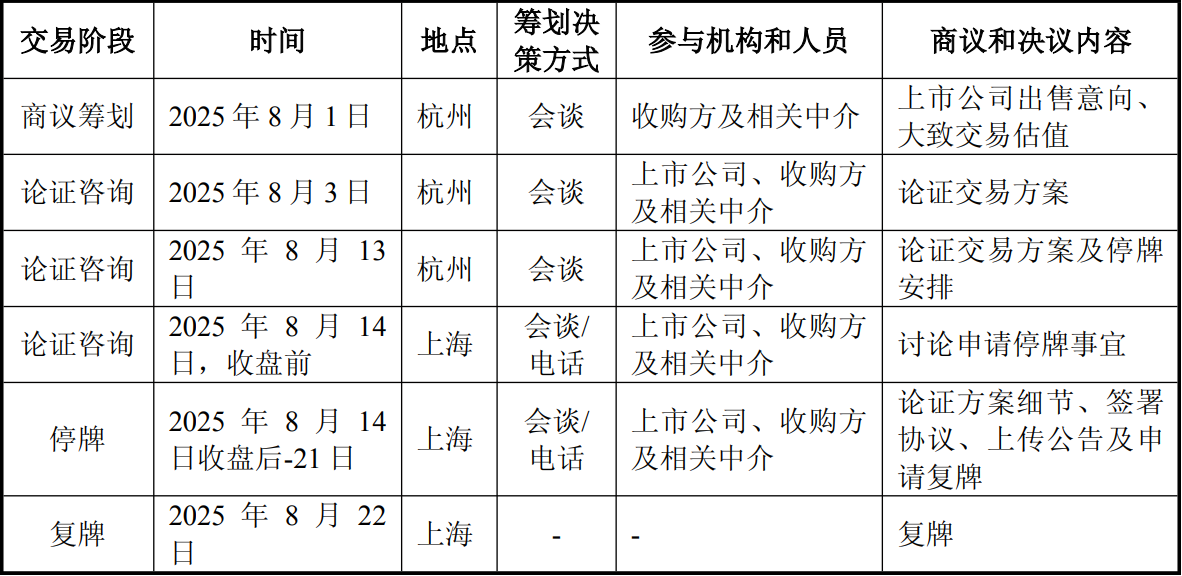 | 交易阶段 | 时间 | 地点 | 筹划决策方式 | 参与机构和人员 | 商议和决议内容 |
|---|---|---|---|---|---|
| 商议筹划 | 2025 年 8 月 1 日 | 杭州 | 会谈 | 收购方及相关中介 | 上市公司出售意向、大致交易估值 |
| 论证咨询 | 2025 年 8 月 3 日 | 杭州 | 会谈 | 上市公司、收购方及相关中介 | 论证交易方案 |
| 论证咨询 | 2025 年 8 月 13 日 | 杭州 | 会谈 | 上市公司、收购方及相关中介 | 论证交易方案及停牌安排 |
| 论证咨询 | 2025 年 8 月 14 日，收盘前 | 上海 | 会谈/电话 | 上市公司、收购方及相关中介 | 讨论申请停牌事宜 |
| 停牌 | 2025 年 8 月 14 日收盘后-21 日 | 上海 | 会谈/电话 | 上市公司、收购方及相关中介 | 论证方案细节、签署协议、上传公告及申请复牌 |
| 复牌 | 2025 年 8 月 22 日 | 上海 | - | - | 复牌 |